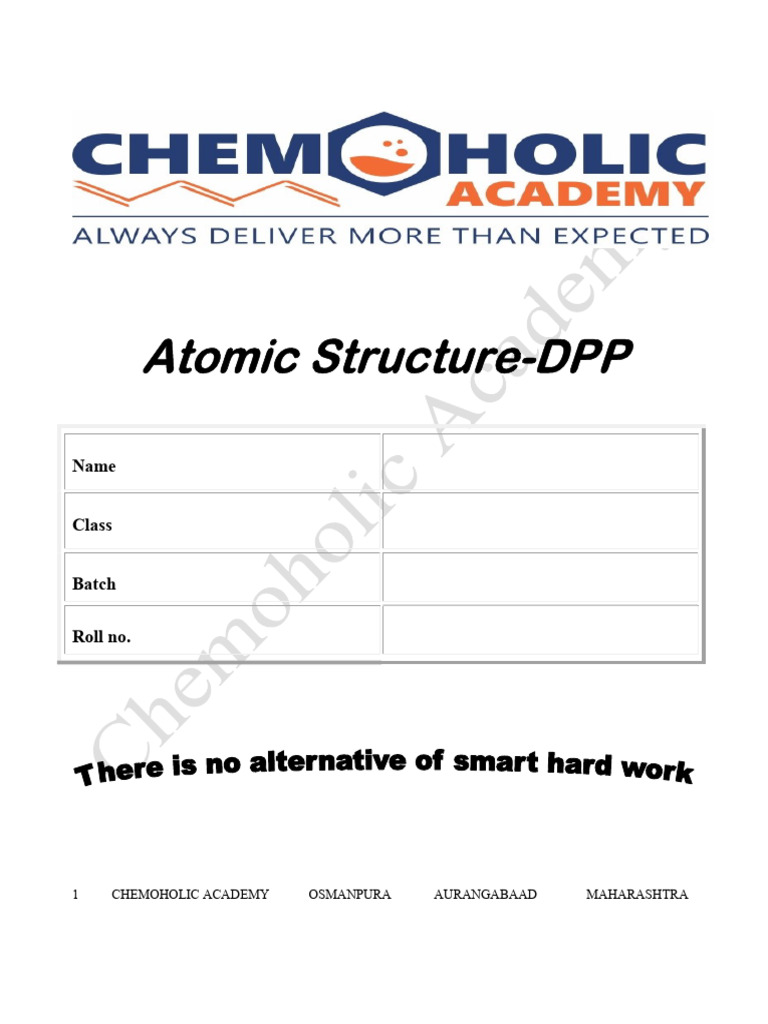 CHEMOHOLIC ACADEMY
ALWAYS DELIVER MORE THAN EXPECTED

Chemoholic Academy

Atomic Structure-DPP

| Name | |
|---|---|
| Class | |
| Batch | |
| Roll no. | |

There is no alternative of smart hard work

1 CHEMOHOLIC ACADEMY OSMANPURA AURANGABAAD MAHARASHTRA